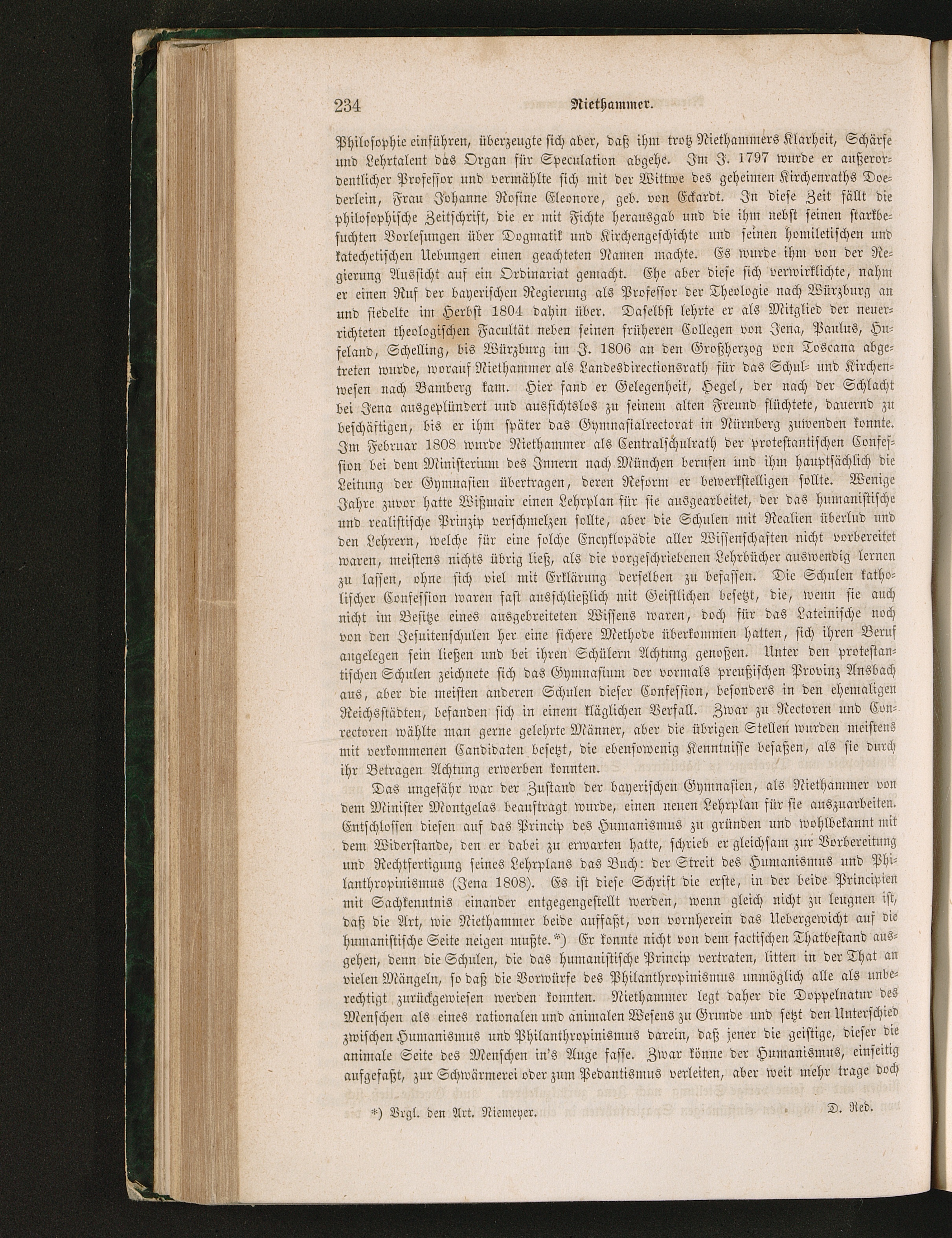 234 Niethammer.

Philosophie einführen, überzeugte sich aber, daß ihm trotz Niethammers Klarheit, Schärfe und Lehrtalent das Organ für Speculation abgehe. Im J. 1797 wurde er außerordentlicher Professor und vermählte sich mit der Wittwe des geheimen Kirchenraths Doederlein, Frau Johanne Rosine Eleonore, geb. von Eckardt. In diese Zeit fällt die philosophische Zeitschrift, die er mit Fichte herausgab und die ihm nebst seinen starkbesuchten Vorlesungen über Dogmatik und Kirchengeschichte und seinen homiletischen und katechetischen Uebungen einen geachteten Namen machte. Es wurde ihm von der Regierung Aussicht auf ein Ordinariat gemacht. Ehe aber diese sich verwirklichte, nahm er einen Ruf der bayerischen Regierung als Professor der Theologie nach Würzburg an und siedelte im Herbst 1804 dahin über. Daselbst lehrte er als Mitglied der neuerrichteten theologischen Facultät neben seinen früheren Collegen von Jena, Paulus, Hufeland, Schelling, bis Würzburg im J. 1806 an den Großherzog von Toscana abgetreten wurde, worauf Niethammer als Landesdirectionsrath für das Schul- und Kirchenwesen nach Bamberg kam. Hier fand er Gelegenheit, Hegel, der nach der Schlacht bei Jena ausgeplündert und aussichtslos zu seinem alten Freund flüchtete, dauernd zu beschäftigen, bis er ihm später das Gymnasialrectorat in Nürnberg zuwenden konnte. Im Februar 1808 wurde Niethammer als Centralschulrath der protestantischen Confession bei dem Ministerium des Innern nach München berufen und ihm hauptsächlich die Leitung der Gymnasien übertragen, deren Reform er bewerkstelligen sollte. Wenige Jahre zuvor hatte Wißmair einen Lehrplan für sie ausgearbeitet, der das humanistische und realistische Prinzip verschmelzen sollte, aber die Schulen mit Realien überlud und den Lehrern, welche für eine solche Encyklopädie aller Wissenschaften nicht vorbereitet waren, meistens nichts übrig ließ, als die vorgeschriebenen Lehrbücher auswendig lernen zu lassen, ohne sich viel mit Erklärung derselben zu befassen. Die Schulen katholischer Confession waren fast ausschließlich mit Geistlichen besetzt, die, wenn sie auch nicht im Besitze eines ausgebreiteten Wissens waren, doch für das Lateinische noch von den Jesuitenschulen her eine sichere Methode überkommen hatten, sich ihren Beruf angelegen sein ließen und bei ihren Schülern Achtung genoßen. Unter den protestantischen Schulen zeichnete sich das Gymnasium der vormals preußischen Provinz Ansbach aus, aber die meisten anderen Schulen dieser Confession, besonders in den ehemaligen Reichsstädten, befanden sich in einem kläglichen Verfall. Zwar zu Rectoren und Conrectoren wählte man gerne gelehrte Männer, aber die übrigen Stellen wurden meistens mit verkommenen Candidaten besetzt, die ebensowenig Kenntnisse besaßen, als sie durch ihr Betragen Achtung erwerben konnten.

Das ungefähr war der Zustand der bayerischen Gymnasien, als Niethammer von dem Minister Montgelas beauftragt wurde, einen neuen Lehrplan für sie auszuarbeiten. Entschlossen diesen auf das Princip des Humanismus zu gründen und wohlbekannt mit dem Widerstande, den er dabei zu erwarten hatte, schrieb er gleichsam zur Vorbereitung und Rechtfertigung seines Lehrplans das Buch: der Streit des Humanismus und Philanthropinismus (Jena 1808). Es ist diese Schrift die erste, in der beide Principien mit Sachkenntnis einander entgegengestellt werden, wenn gleich nicht zu leugnen ist, daß die Art, wie Niethammer beide auffaßt, von vornherein das Uebergewicht auf die humanistische Seite neigen mußte.*) Er konnte nicht von dem factischen Thatbestand ausgehen, denn die Schulen, die das humanistische Princip vertraten, litten in der That an vielen Mängeln, so daß die Vorwürfe des Philanthropinismus unmöglich alle als unberechtigt zurückgewiesen werden konnten. Niethammer legt daher die Doppelnatur des Menschen als eines rationalen und animalen Wesens zu Grunde und setzt den Unterschied zwischen Humanismus und Philanthropinismus darein, daß jener die geistige, dieser die animale Seite des Menschen in's Auge fasse. Zwar könne der Humanismus, einseitig aufgefaßt, zur Schwärmerei oder zum Pedantismus verleiten, aber weit mehr trage doch

*) Vrgl. den Art. Niemeyer. D. Red.